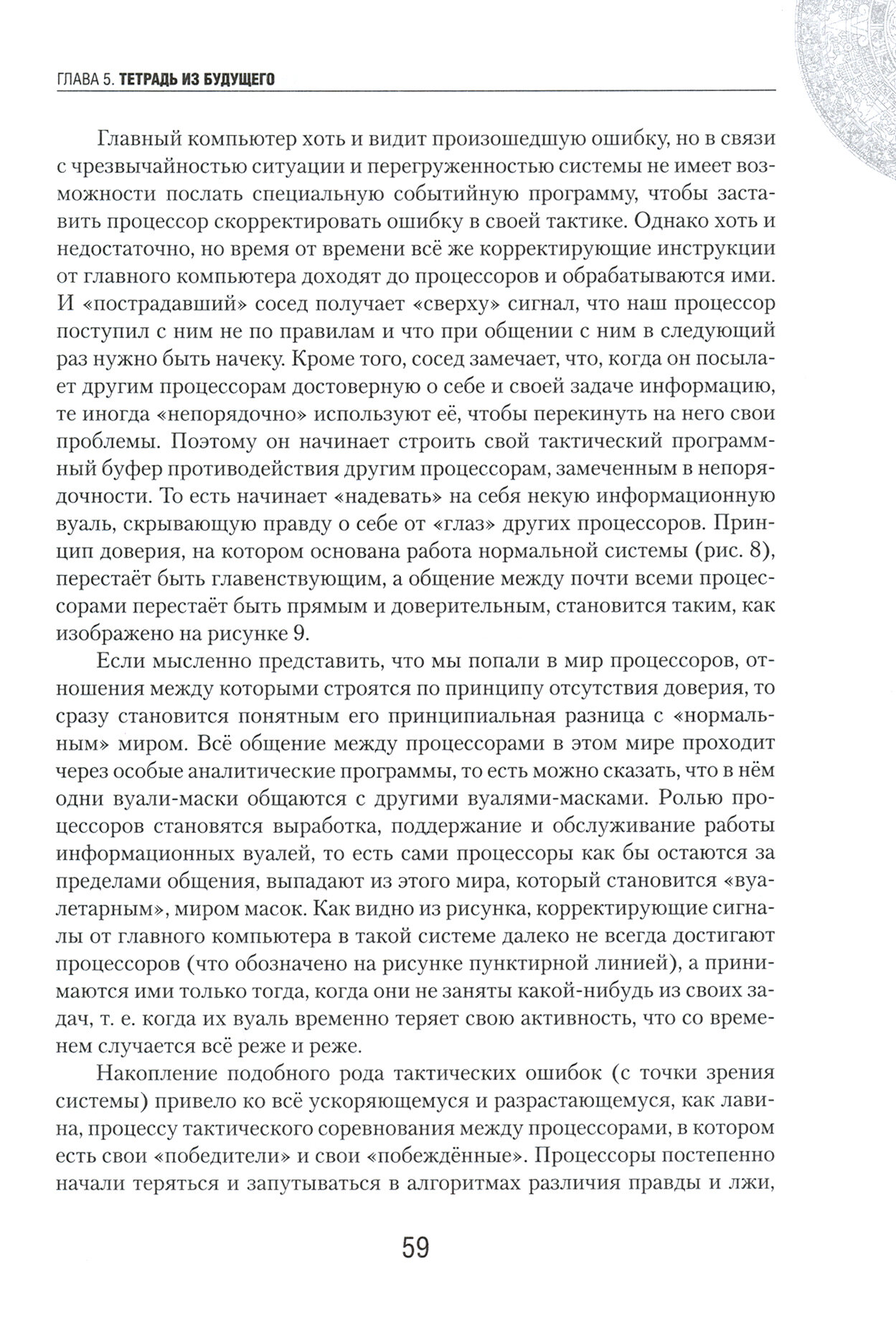 ГЛАВА 5. ТЕТРАДЬ ИЗ БУДУЩЕГО

Главный компьютер хоть и видит произошедшую ошибку, но в связи с чрезвычайностью ситуации и перегруженностью системы не имеет возможности послать специальную событийную программу, чтобы заставить процессор скорректировать ошибку в своей тактике. Однако хоть и недостаточно, но время от времени всё же корректирующие инструкции от главного компьютера доходят до процессоров и обрабатываются ими. И «пострадавший» сосед получает «сверху» сигнал, что наш процессор поступил с ним не по правилам и что при общении с ним в следующий раз нужно быть начеку. Кроме того, сосед замечает, что, когда он посылает другим процессорам достоверную о себе и своей задаче информацию, те иногда «непорядочно» используют её, чтобы перекинуть на него свои проблемы. Поэтому он начинает строить свой тактический программный буфер противодействия другим процессорам, замеченным в непорядочности. То есть начинает «надевать» на себя некую информационную вуаль, скрывающую правду о себе от «глаз» других процессоров. Принцип доверия, на котором основана работа нормальной системы (рис. 8), перестаёт быть главенствующим, а общение между почти всеми процессорами перестаёт быть прямым и доверительным, становится таким, как изображено на рисунке 9.

Если мысленно представить, что мы попали в мир процессоров, отношения между которыми строятся по принципу отсутствия доверия, то сразу становится понятным его принципиальная разница с «нормальным» миром. Всё общение между процессорами в этом мире проходит через особые аналитические программы, то есть можно сказать, что в нём одни вуали-маски общаются с другими вуалями-масками. Ролью процессоров становятся выработка, поддержание и обслуживание работы информационных вуалей, то есть сами процессоры как бы остаются за пределами общения, выпадают из этого мира, который становится «вуалетарным», миром масок. Как видно из рисунка, корректирующие сигналы от главного компьютера в такой системе далеко не всегда достигают процессоров (что обозначено на рисунке пунктирной линией), а принимаются ими только тогда, когда они не заняты какой-нибудь из своих задач, т. е. когда их вуаль временно теряет свою активность, что со временем случается всё реже и реже.

Накопление подобного рода тактических ошибок (с точки зрения системы) привело ко всё ускоряющемуся и разрастающемуся, как лавина, процессу тактического соревнования между процессорами, в котором есть свои «победители» и свои «побеждённые». Процессоры постепенно начали теряться и запутываться в алгоритмах различия правды и лжи,

59